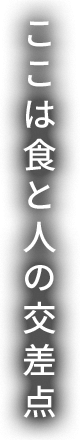 ここは食と人の交差点